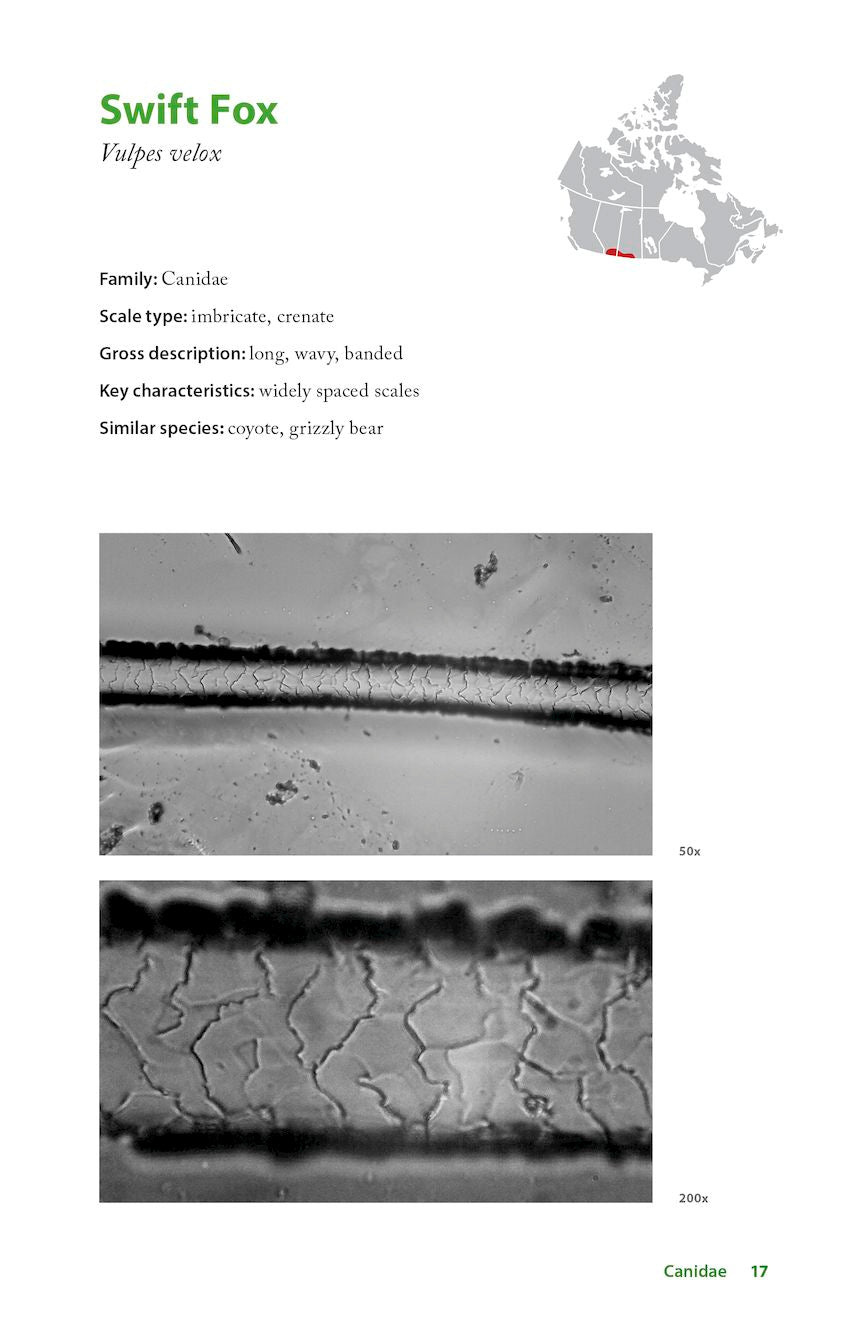 Swift Fox
Vulpes velox

Family: Canidae

Scale type: imbricate, crenate

Gross description: long, wavy, banded

Key characteristics: widely spaced scales

Similar species: coyote, grizzly bear

50x

200x

Canidae 17